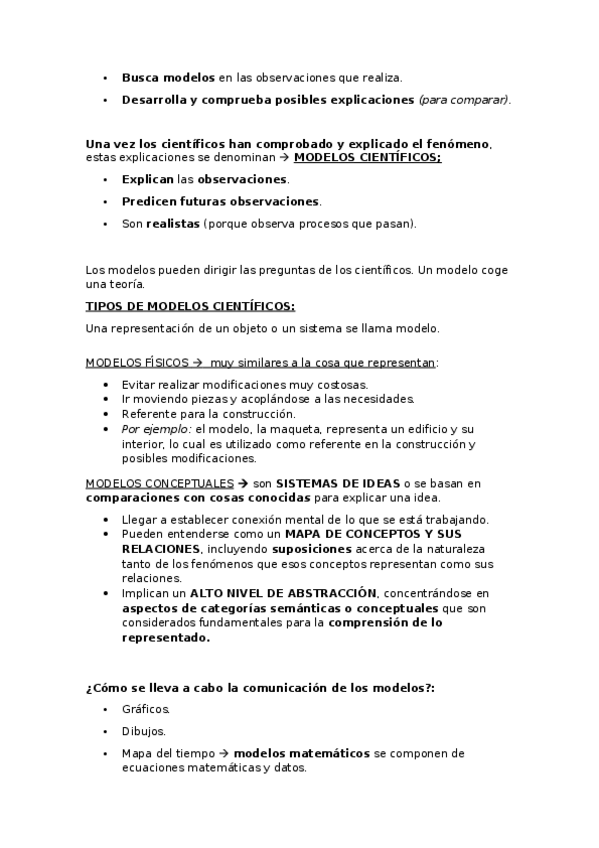 • Busca modelos en las observaciones que realiza.
• Desarrolla y comprueba posibles explicaciones (para comparar).

Una vez los científicos han comprobado y explicado el fenómeno, estas explicaciones se denominan → MODELOS CIENTÍFICOS;
• Explican las observaciones.
• Predicen futuras observaciones.
• Son realistas (porque observa procesos que pasan).

Los modelos pueden dirigir las preguntas de los científicos. Un modelo coge una teoría.

TIPOS DE MODELOS CIENTÍFICOS:

Una representación de un objeto o un sistema se llama modelo.

MODELOS FÍSICOS → muy similares a la cosa que representan:
• Evitar realizar modificaciones muy costosas.
• Ir moviendo piezas y acoplándose a las necesidades.
• Referente para la construcción.
• Por ejemplo: el modelo, la maqueta, representa un edificio y su interior, lo cual es utilizado como referente en la construcción y posibles modificaciones.

MODELOS CONCEPTUALES → son SISTEMAS DE IDEAS o se basan en comparaciones con cosas conocidas para explicar una idea.
• Llegar a establecer conexión mental de lo que se está trabajando.
• Pueden entenderse como un MAPA DE CONCEPTOS Y SUS RELACIONES, incluyendo suposiciones acerca de la naturaleza tanto de los fenómenos que esos conceptos representan como sus relaciones.
• Implican un ALTO NIVEL DE ABSTRACCIÓN, concentrándose en aspectos de categorías semánticas o conceptuales que son considerados fundamentales para la comprensión de lo representado.

¿Cómo se lleva a cabo la comunicación de los modelos?:
• Gráficos.
• Dibujos.
• Mapa del tiempo → modelos matemáticos se componen de ecuaciones matemáticas y datos.